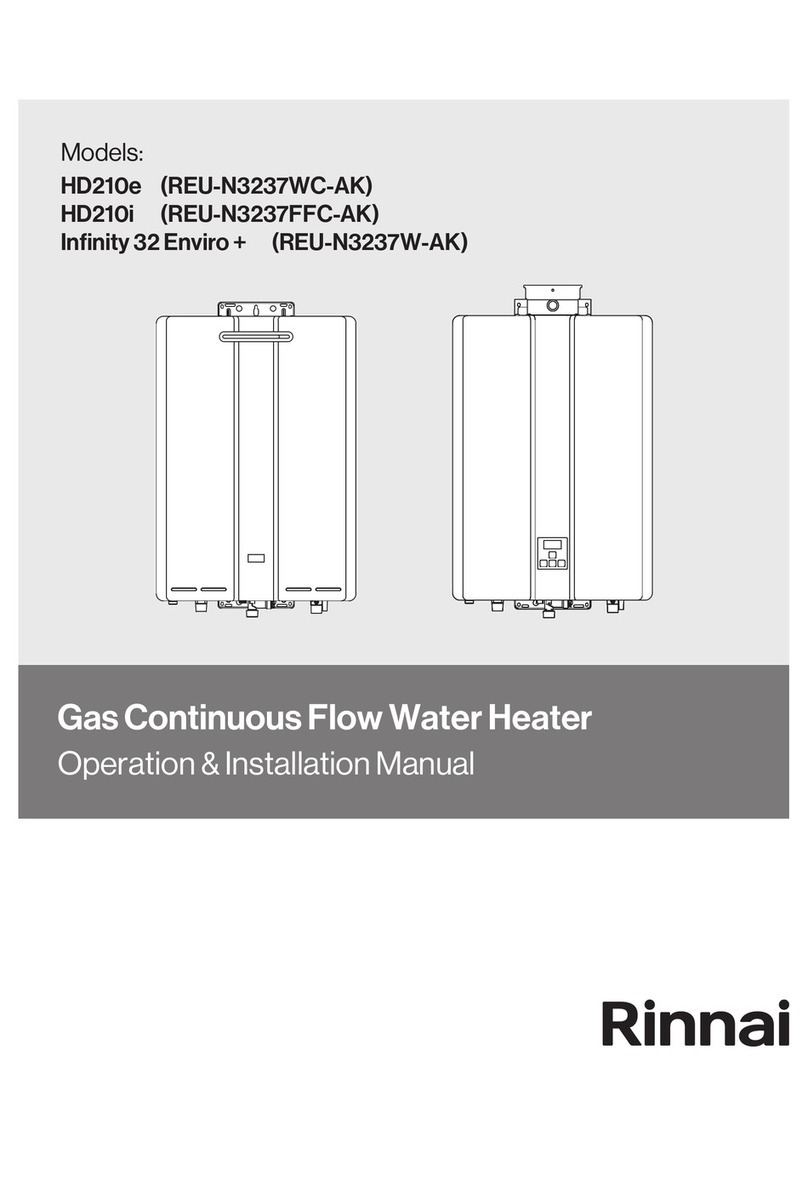 Models:
HD210e (REU-N3237WC-AK)
HD210i (REU-N3237FFC-AK)
Infinity 32 Enviro + (REU-N3237W-AK)

Gas Continuous Flow Water Heater
Operation & Installation Manual

Rinnai